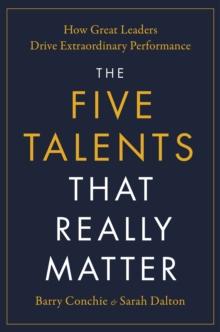 How Great Leaders
Drive Extraordinary Performance

THE
FIVE
TALENTS
THAT
REALLY
MATTER

Barry Conchie & Sarah Dalton